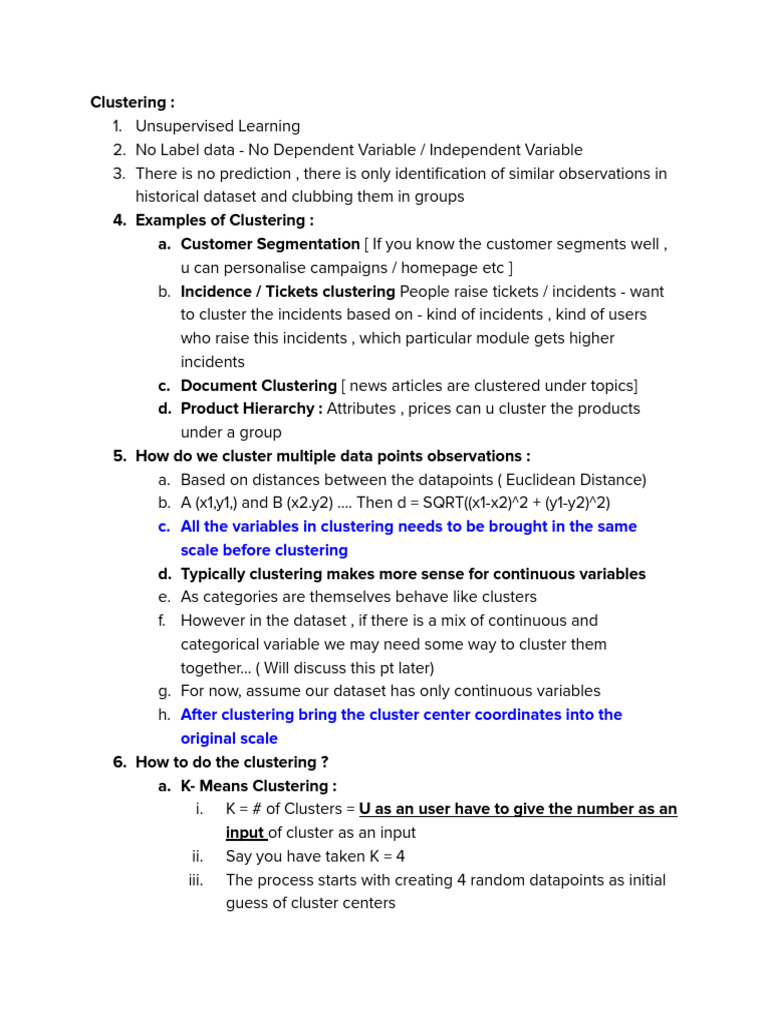 Clustering :

1. Unsupervised Learning
2. No Label data - No Dependent Variable / Independent Variable
3. There is no prediction , there is only identification of similar observations in historical dataset and clubbing them in groups
4. Examples of Clustering :
   a. Customer Segmentation [ If you know the customer segments well , u can personalise campaigns / homepage etc ]
   b. Incidence / Tickets clustering People raise tickets / incidents - want to cluster the incidents based on - kind of incidents , kind of users who raise this incidents , which particular module gets higher incidents
   c. Document Clustering [ news articles are clustered under topics]
   d. Product Hierarchy : Attributes , prices can u cluster the products under a group
5. How do we cluster multiple data points observations :
   a. Based on distances between the datapoints ( Euclidean Distance)
   b. A (x1,y1,) and B (x2.y2) .... Then d = SQRT((x1-x2)^2 + (y1-y2)^2)
   c. All the variables in clustering needs to be brought in the same scale before clustering
   d. Typically clustering makes more sense for continuous variables
   e. As categories are themselves behave like clusters
   f. However in the dataset , if there is a mix of continuous and categorical variable we may need some way to cluster them together... ( Will discuss this pt later)
   g. For now, assume our dataset has only continuous variables
   h. After clustering bring the cluster center coordinates into the original scale
6. How to do the clustering ?
   a. K- Means Clustering :
      i. K = # of Clusters = U as an user have to give the number as an input of cluster as an input
      ii. Say you have taken K = 4
      iii. The process starts with creating 4 random datapoints as initial guess of cluster centers